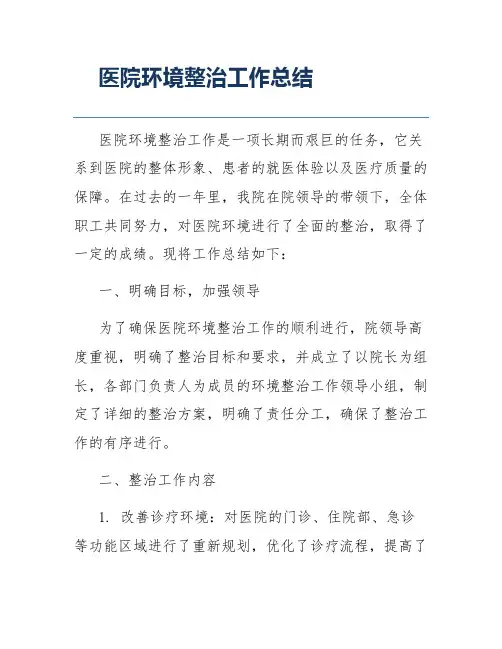 医院环境整治工作总结

医院环境整治工作是一项长期而艰巨的任务，它关系到医院的整体形象、患者的就医体验以及医疗质量的保障。在过去的一年里，我院在院领导的带领下，全体职工共同努力，对医院环境进行了全面的整治，取得了一定的成绩。现将工作总结如下：

一、明确目标，加强领导

为了确保医院环境整治工作的顺利进行，院领导高度重视，明确了整治目标和要求，并成立了以院长为组长，各部门负责人为成员的环境整治工作领导小组，制定了详细的整治方案，明确了责任分工，确保了整治工作的有序进行。

二、整治工作内容

1. 改善诊疗环境：对医院的门诊、住院部、急诊等功能区域进行了重新规划，优化了诊疗流程，提高了